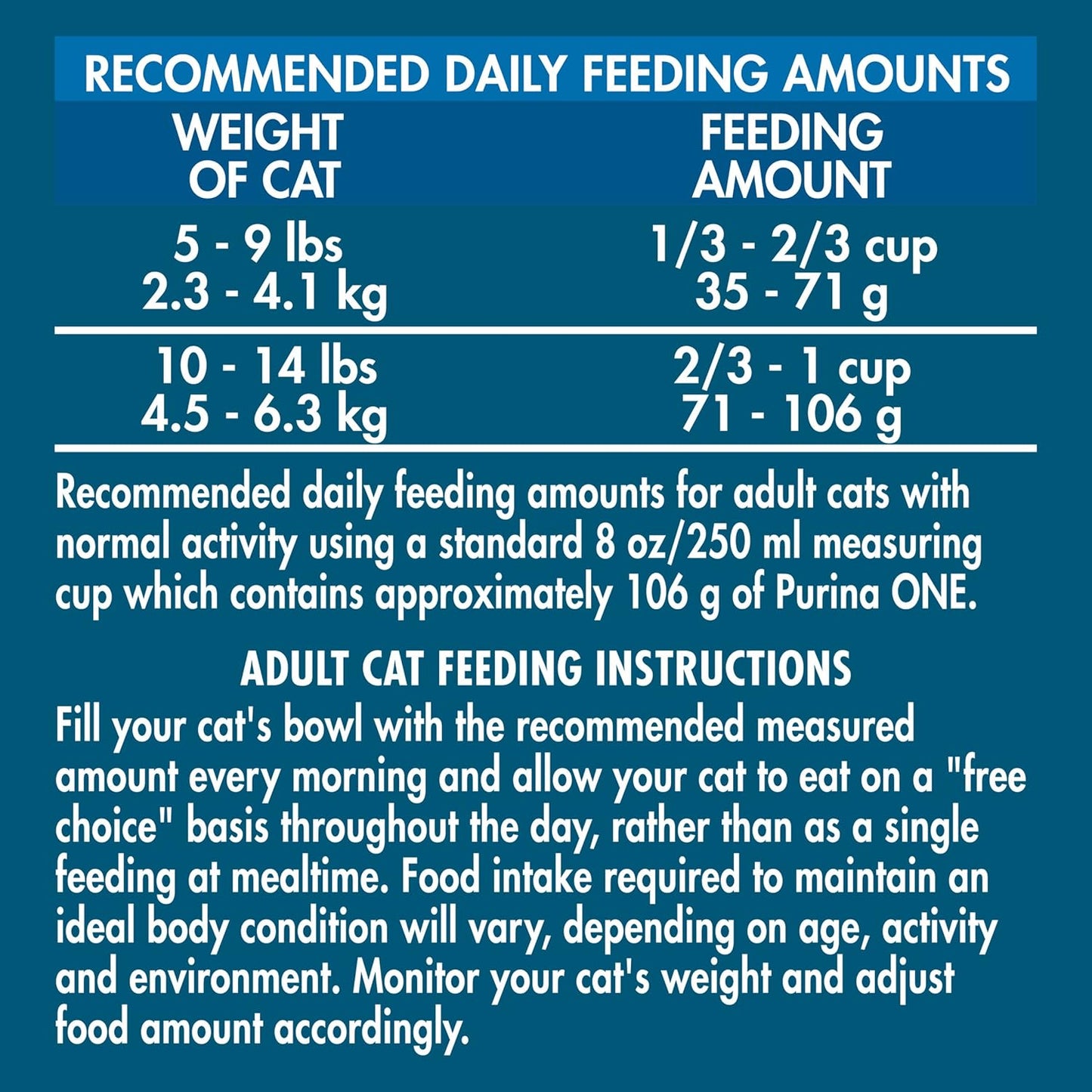 RECOMMENDED DAILY FEEDING AMOUNTS

| WEIGHT OF CAT | FEEDING AMOUNT |
|---|---|
| 5 - 9 lbs 2.3 - 4.1 kg | 1/3 - 2/3 cup 35 - 71 g |
| 10 - 14 lbs 4.5 - 6.3 kg | 2/3 - 1 cup 71 - 106 g |

Recommended daily feeding amounts for adult cats with normal activity using a standard 8 oz/250 ml measuring cup which contains approximately 106 g of Purina ONE.

ADULT CAT FEEDING INSTRUCTIONS
Fill your cat's bowl with the recommended measured amount every morning and allow your cat to eat on a "free choice" basis throughout the day, rather than as a single feeding at mealtime. Food intake required to maintain an ideal body condition will vary, depending on age, activity and environment. Monitor your cat's weight and adjust food amount accordingly.